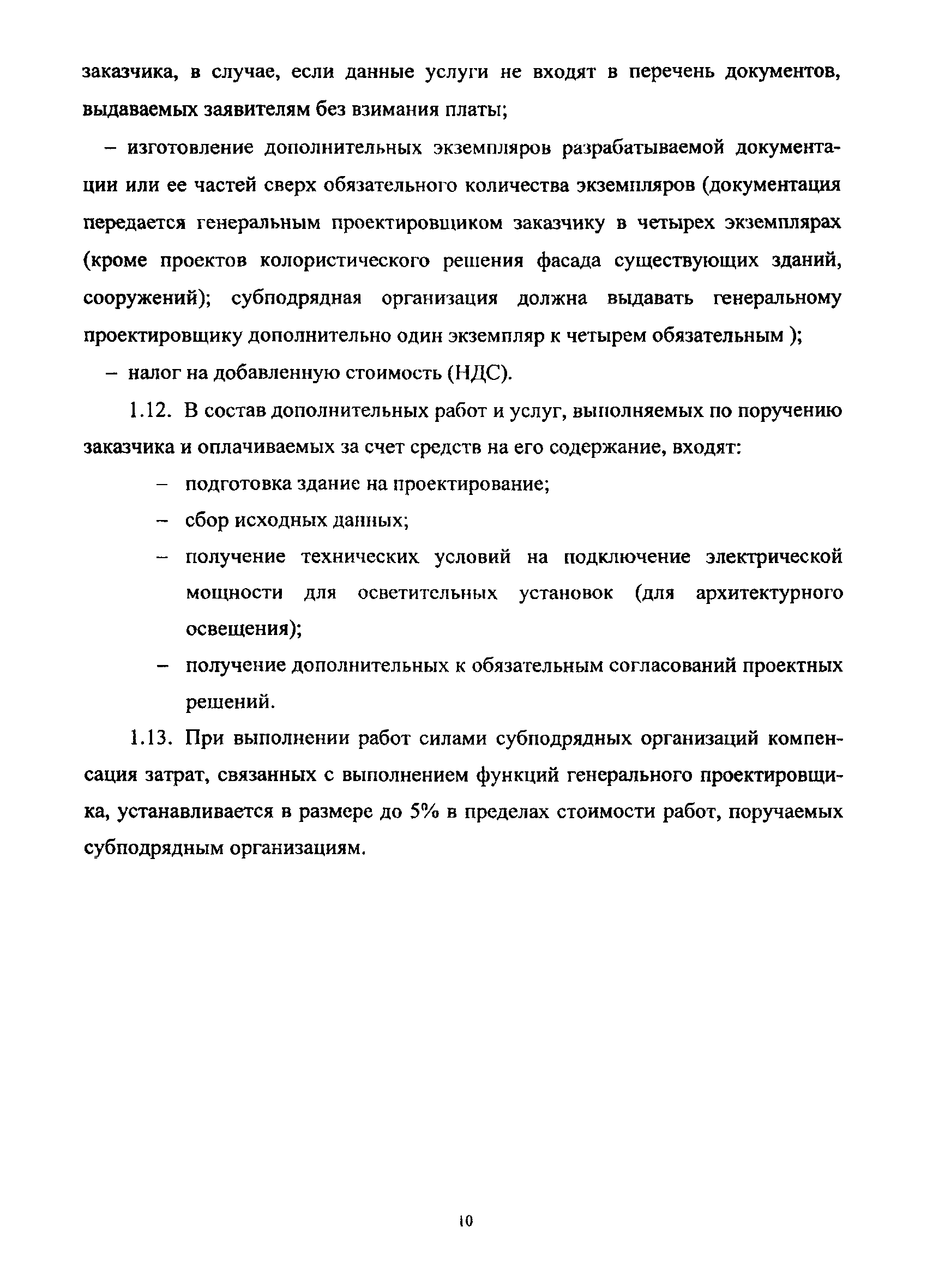 заказчика, в случае, если данные услуги не входят в перечень документов, выдаваемых заявителям без взимания платы;

– изготовление дополнительных экземпляров разрабатываемой документации или ее частей сверх обязательного количества экземпляров (документация передается генеральным проектировщиком заказчику в четырех экземплярах (кроме проектов колористического решения фасада существующих зданий, сооружений); субподрядная организация должна выдавать генеральному проектировщику дополнительно один экземпляр к четырем обязательным );

– налог на добавленную стоимость (НДС).

1.12. В состав дополнительных работ и услуг, выполняемых по поручению заказчика и оплачиваемых за счет средств на его содержание, входят:

– подготовка здание на проектирование;

– сбор исходных данных;

– получение технических условий на подключение электрической мощности для осветительных установок (для архитектурного освещения);

– получение дополнительных к обязательным согласований проектных решений.

1.13. При выполнении работ силами субподрядных организаций компенсация затрат, связанных с выполнением функций генерального проектировщика, устанавливается в размере до 5% в пределах стоимости работ, поручаемых субподрядным организациям.

10